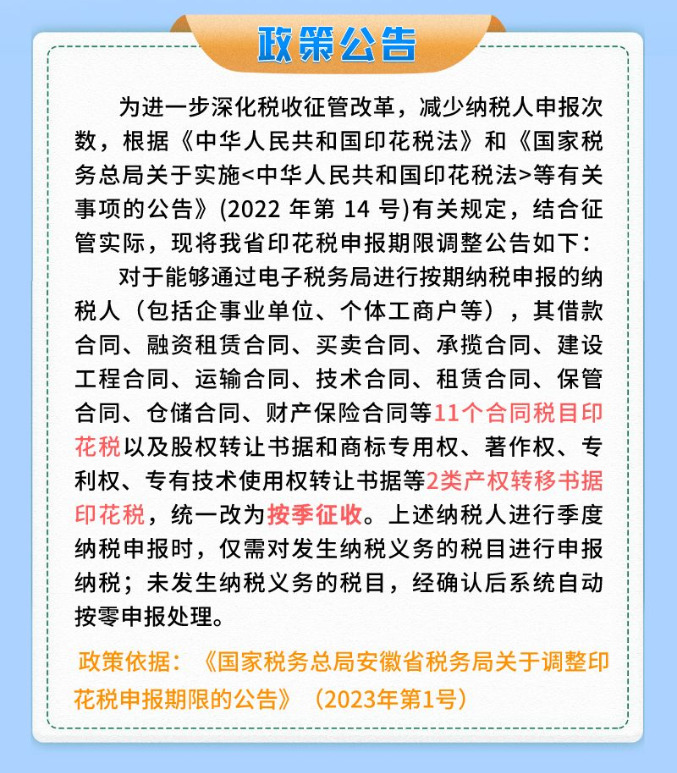 政策公告

为进一步深化税收征管改革，减少纳税人申报次数，根据《中华人民共和国印花税法》和《国家税务总局关于实施<中华人民共和国印花税法>等有关事项的公告》(2022 年第 14 号)有关规定，结合征管实际，现将我省印花税申报期限调整公告如下：

对于能够通过电子税务局进行按期纳税申报的纳税人（包括企事业单位、个体工商户等），其借款合同、融资租赁合同、买卖合同、承揽合同、建设工程合同、运输合同、技术合同、租赁合同、保管合同、仓储合同、财产保险合同等11个合同税目印花税以及股权转让书据和商标专用权、著作权、专利权、专有技术使用权转让书据等2类产权转移书据印花税，统一改为按季征收。上述纳税人进行季度纳税申报时，仅需对发生纳税义务的税目进行申报纳税；未发生纳税义务的税目，经确认后系统自动按零申报处理。

政策依据：《国家税务总局安徽省税务局关于调整印花税申报期限的公告》（2023年第1号）